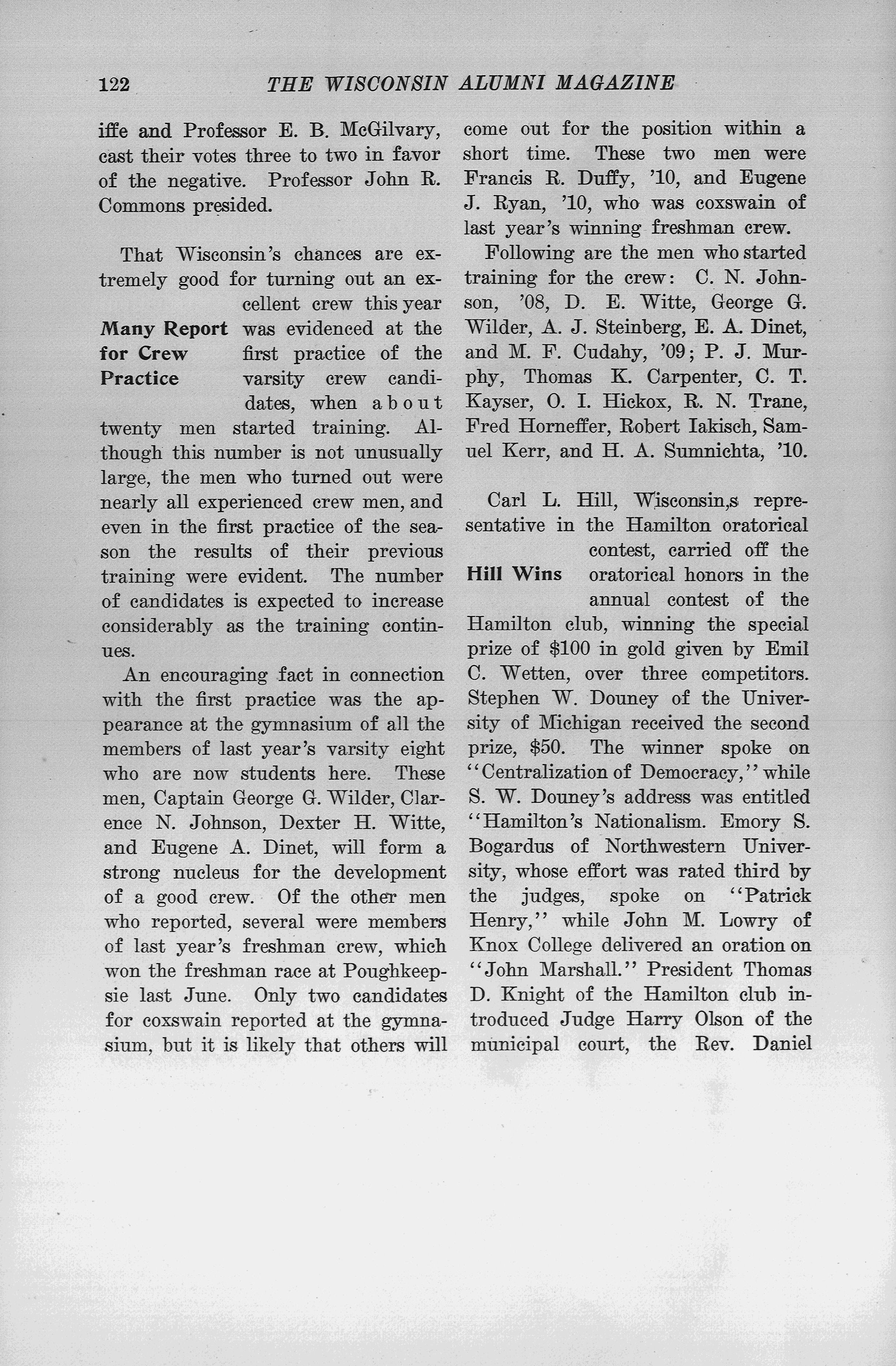 122 THE WISCONSIN ALUMNI MAGAZINE

iffe and Professor E. B. McGilvary, cast their votes three to two in favor of the negative. Professor John R. Commons presided.

Many Report for Crew Practice

That Wisconsin's chances are extremely good for turning out an excellent crew this year was evidenced at the first practice of the varsity crew candidates, when about twenty men started training. Although this number is not unusually large, the men who turned out were nearly all experienced crew men, and even in the first practice of the season the results of their previous training were evident. The number of candidates is expected to increase considerably as the training continues.

An encouraging fact in connection with the first practice was the appearance at the gymnasium of all the members of last year's varsity eight who are now students here. These men, Captain George G. Wilder, Clarence N. Johnson, Dexter H. Witte, and Eugene A. Dinet, will form a strong nucleus for the development of a good crew. Of the other men who reported, several were members of last year's freshman crew, which won the freshman race at Poughkeepsie last June. Only two candidates for coxswain reported at the gymnasium, but it is likely that others will come out for the position within a short time. These two men were Francis R. Duffy, '10, and Eugene J. Ryan, '10, who was coxswain of last year's winning freshman crew.

Following are the men who started training for the crew: C. N. Johnson, '08, D. E. Witte, George G. Wilder, A. J. Steinberg, E. A. Dinet, and M. F. Cudahy, '09; P. J. Murphy, Thomas K. Carpenter, C. T. Kayser, O. I. Hickox, R. N. Trane, Fred Horneffer, Robert Iakisch, Samuel Kerr, and H. A. Sumnichta, '10.

Hill Wins

Carl L. Hill, Wisconsin,s representative in the Hamilton oratorical contest, carried off the oratorical honors in the annual contest of the Hamilton club, winning the special prize of $100 in gold given by Emil C. Wetten, over three competitors. Stephen W. Douney of the University of Michigan received the second prize, $50. The winner spoke on "Centralization of Democracy," while S. W. Douney's address was entitled "Hamilton's Nationalism. Emory S. Bogardus of Northwestern University, whose effort was rated third by the judges, spoke on "Patrick Henry," while John M. Lowry of Knox College delivered an oration on "John Marshall." President Thomas D. Knight of the Hamilton club introduced Judge Harry Olson of the municipal court, the Rev. Daniel